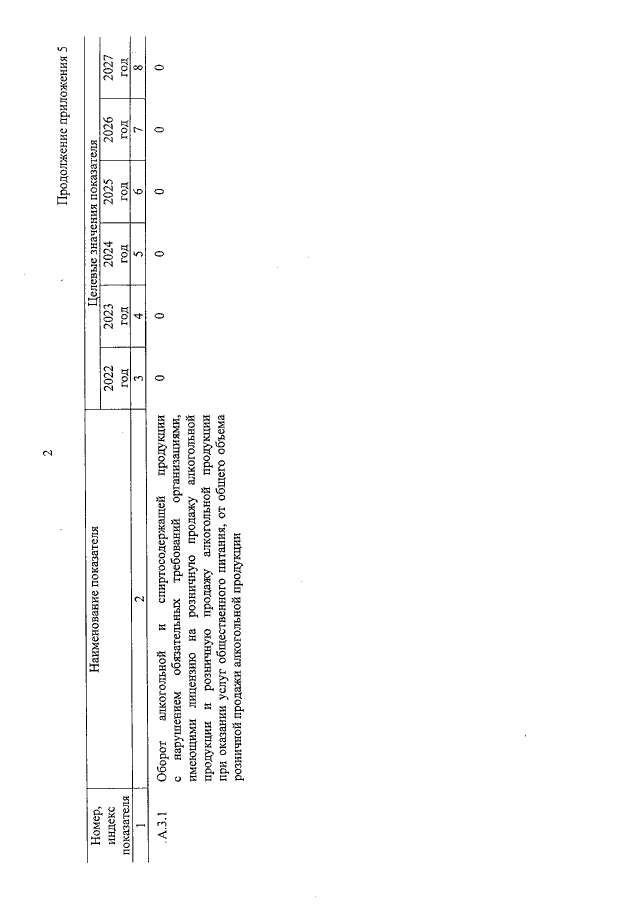 2

Продолжение приложения 5

| Номер, индекс показателя | Наименование показателя | Целевые значения показателя | | | | | |
|---|---|---|---|---|---|---|---|
| | | 2022 год | 2023 год | 2024 год | 2025 год | 2026 год | 2027 год |
| 1 | 2 | 3 | 4 | 5 | 6 | 7 | 8 |
| А.3.1 | Оборот алкогольной и спиртосодержащей продукции с нарушением обязательных требований организациями, имеющими лицензию на розничную продажу алкогольной продукции и розничную продажу алкогольной продукции при оказании услуг общественного питания, от общего объема розничной продажи алкогольной продукции | 0 | 0 | 0 | 0 | 0 | 0 |